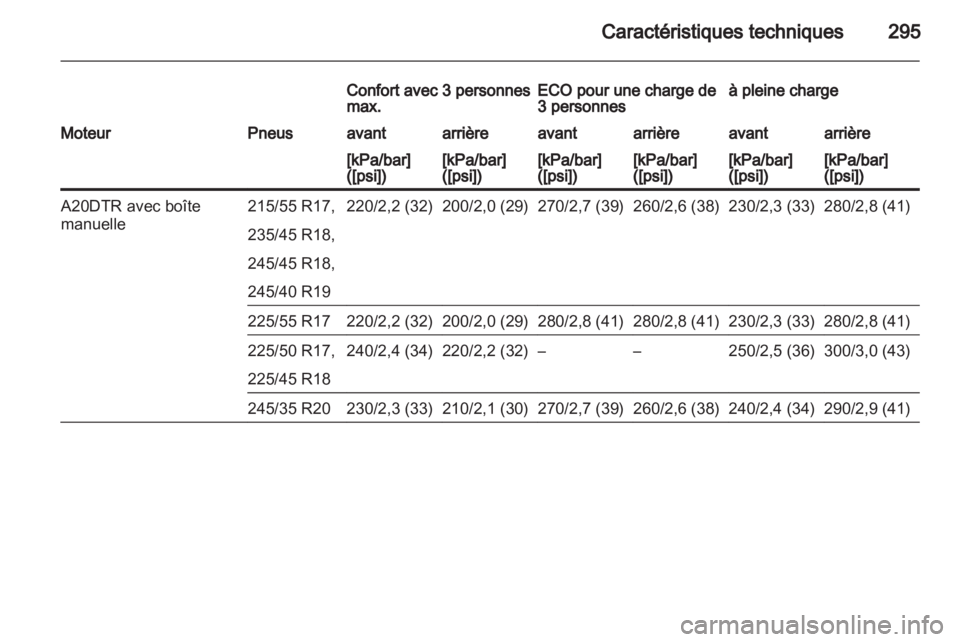 Caractéristiques techniques 295

| | | Confort avec 3 personnes max. | | ECO pour une charge de 3 personnes | | à pleine charge | |
|---|---|---|---|---|---|---|---|
| Moteur | Pneus | avant | arrière | avant | arrière | avant | arrière |
| | | [kPa/bar] ([psi]) | [kPa/bar] ([psi]) | [kPa/bar] ([psi]) | [kPa/bar] ([psi]) | [kPa/bar] ([psi]) | [kPa/bar] ([psi]) |
| A20DTR avec boîte manuelle | 215/55 R17, 235/45 R18, 245/45 R18, 245/40 R19 | 220/2,2 (32) | 200/2,0 (29) | 270/2,7 (39) | 260/2,6 (38) | 230/2,3 (33) | 280/2,8 (41) |
| | 225/55 R17 | 220/2,2 (32) | 200/2,0 (29) | 280/2,8 (41) | 280/2,8 (41) | 230/2,3 (33) | 280/2,8 (41) |
| | 225/50 R17, 225/45 R18 | 240/2,4 (34) | 220/2,2 (32) | – | – | 250/2,5 (36) | 300/3,0 (43) |
| | 245/35 R20 | 230/2,3 (33) | 210/2,1 (30) | 270/2,7 (39) | 260/2,6 (38) | 240/2,4 (34) | 290/2,9 (41) |

carmanualsonline.info